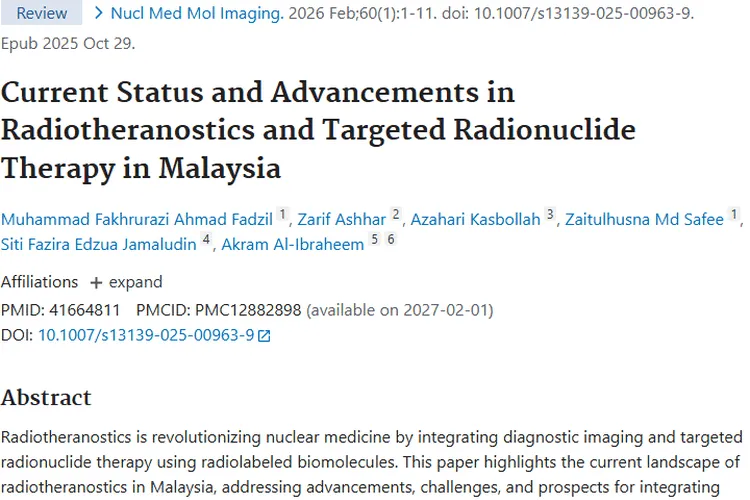 Review > Nucl Med Mol Imaging. 2026 Feb;60(1):1-11. doi: 10.1007/s13139-025-00963-9. Epub 2025 Oct 29.

Current Status and Advancements in Radiotheranostics and Targeted Radionuclide Therapy in Malaysia

Muhammad Fakhrurazi Ahmad Fadzil 1, Zarif Ashhar 2, Azahari Kasbollah 3, Zaitulhusna Md Safee 1, Siti Fazira Edzua Jamaludin 4, Akram Al-Ibraheem 5 6

Affiliations + expand

PMID: 41664811 PMCID: PMC12882898 (available on 2027-02-01)

DOI: 10.1007/s13139-025-00963-9

Abstract

Radiotheranostics is revolutionizing nuclear medicine by integrating diagnostic imaging and targeted radionuclide therapy using radiolabeled biomolecules. This paper highlights the current landscape of radiotheranostics in Malaysia, addressing advancements, challenges, and prospects for integrating